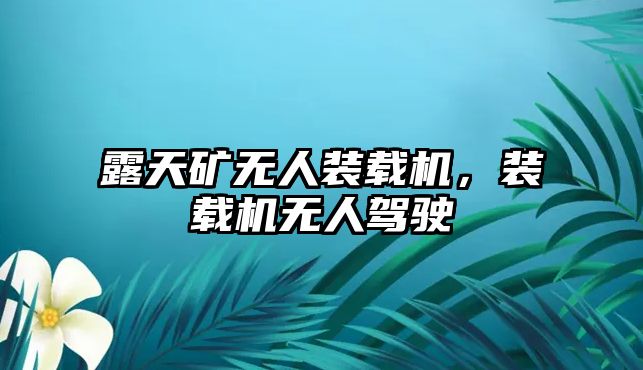 露天矿无人装载机，装载机无人驾驶